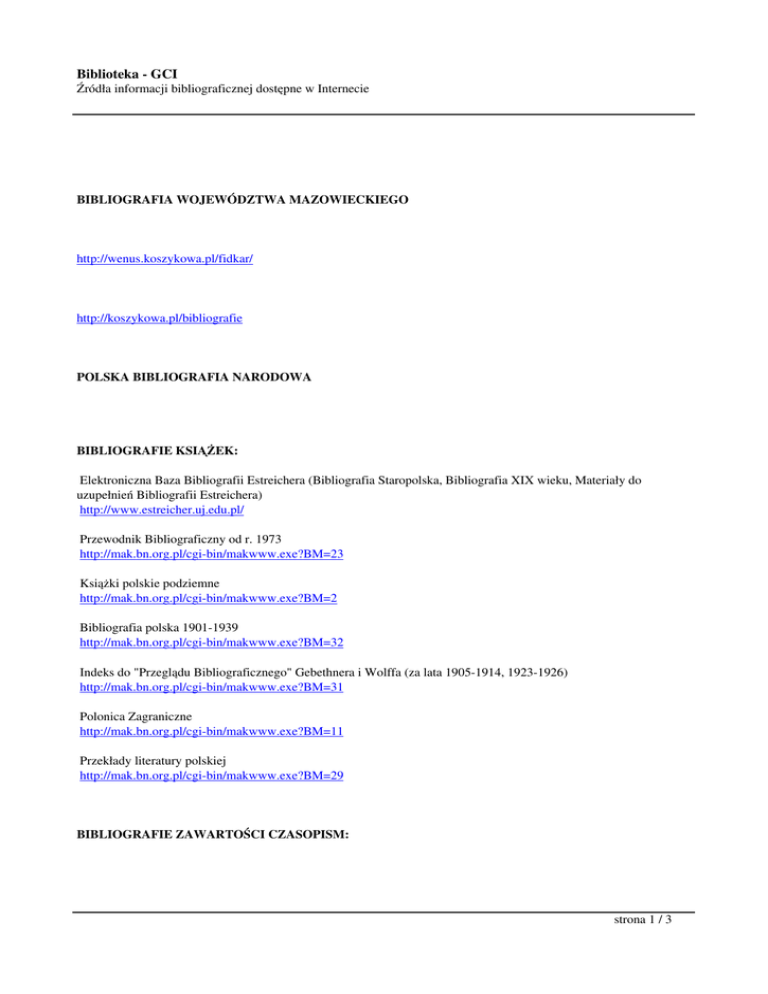 Biblioteka - GCI
Źródła informacji bibliograficznej dostępne w Internecie

BIBLIOGRAFIA WOJEWÓDZTWA MAZOWIECKIEGO

http://wenus.koszykowa.pl/fidkar/

http://koszykowa.pl/bibliografie

POLSKA BIBLIOGRAFIA NARODOWA

BIBLIOGRAFIE KSIĄŻEK:

Elektroniczna Baza Bibliografii Estreichera (Bibliografia Staropolska, Bibliografia XIX wieku, Materiały do uzupełnień Bibliografii Estreichera)
http://www.estreicher.uj.edu.pl/

Przewodnik Bibliograficzny od r. 1973
http://mak.bn.org.pl/cgi-bin/makwww.exe?BM=23

Książki polskie podziemne
http://mak.bn.org.pl/cgi-bin/makwww.exe?BM=2

Bibliografia polska 1901-1939
http://mak.bn.org.pl/cgi-bin/makwww.exe?BM=32

Indeks do "Przeglądu Bibliograficznego" Gebethnera i Wolffa (za lata 1905-1914, 1923-1926)
http://mak.bn.org.pl/cgi-bin/makwww.exe?BM=31

Polonica Zagraniczne
http://mak.bn.org.pl/cgi-bin/makwww.exe?BM=11

Przekłady literatury polskiej
http://mak.bn.org.pl/cgi-bin/makwww.exe?BM=29

BIBLIOGRAFIE ZAWARTOŚCI CZASOPISM:

strona 1 / 3